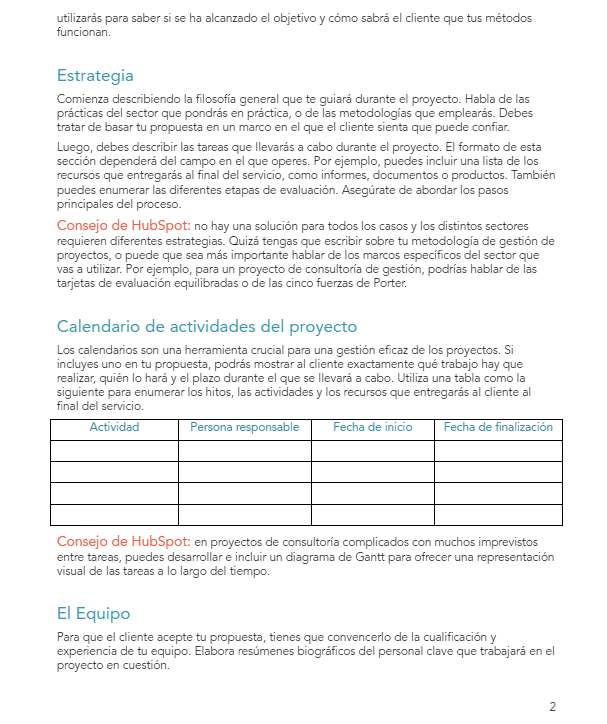 utilizarás para saber si se ha alcanzado el objetivo y cómo sabrá el cliente que tus métodos funcionan.

Estrategia

Comienza describiendo la filosofía general que te guiará durante el proyecto. Habla de las prácticas del sector que pondrás en práctica, o de las metodologías que emplearás. Debes tratar de basar tu propuesta en un marco en el que el cliente sienta que puede confiar.

Luego, debes describir las tareas que llevarás a cabo durante el proyecto. El formato de esta sección dependerá del campo en el que operes. Por ejemplo, puedes incluir una lista de los recursos que entregarás al final del servicio, como informes, documentos o productos. También puedes enumerar las diferentes etapas de evaluación. Asegúrate de abordar los pasos principales del proceso.

Consejo de HubSpot: no hay una solución para todos los casos y los distintos sectores requieren diferentes estrategias. Quizá tengas que escribir sobre tu metodología de gestión de proyectos, o puede que sea más importante hablar de los marcos específicos del sector que vas a utilizar. Por ejemplo, para un proyecto de consultoría de gestión, podrías hablar de las tarjetas de evaluación equilibradas o de las cinco fuerzas de Porter.

Calendario de actividades del proyecto

Los calendarios son una herramienta crucial para una gestión eficaz de los proyectos. Si incluyes uno en tu propuesta, podrás mostrar al cliente exactamente qué trabajo hay que realizar, quién lo hará y el plazo durante el que se llevará a cabo. Utiliza una tabla como la siguiente para enumerar los hitos, las actividades y los recursos que entregarás al cliente al final del servicio.

| Actividad | Persona responsable | Fecha de inicio | Fecha de finalización |
|---|---|---|---|
| | | | |
| | | | |
| | | | |
| | | | |

Consejo de HubSpot: en proyectos de consultoría complicados con muchos imprevistos entre tareas, puedes desarrollar e incluir un diagrama de Gantt para ofrecer una representación visual de las tareas a lo largo del tiempo.

El Equipo

Para que el cliente acepte tu propuesta, tienes que convencerlo de la cualificación y experiencia de tu equipo. Elabora resúmenes biográficos del personal clave que trabajará en el proyecto en cuestión.

2